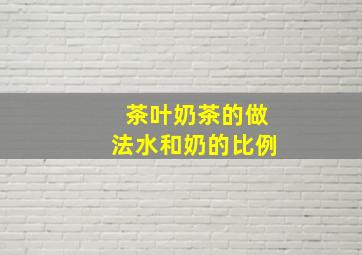 茶叶奶茶的做法水和奶的比例